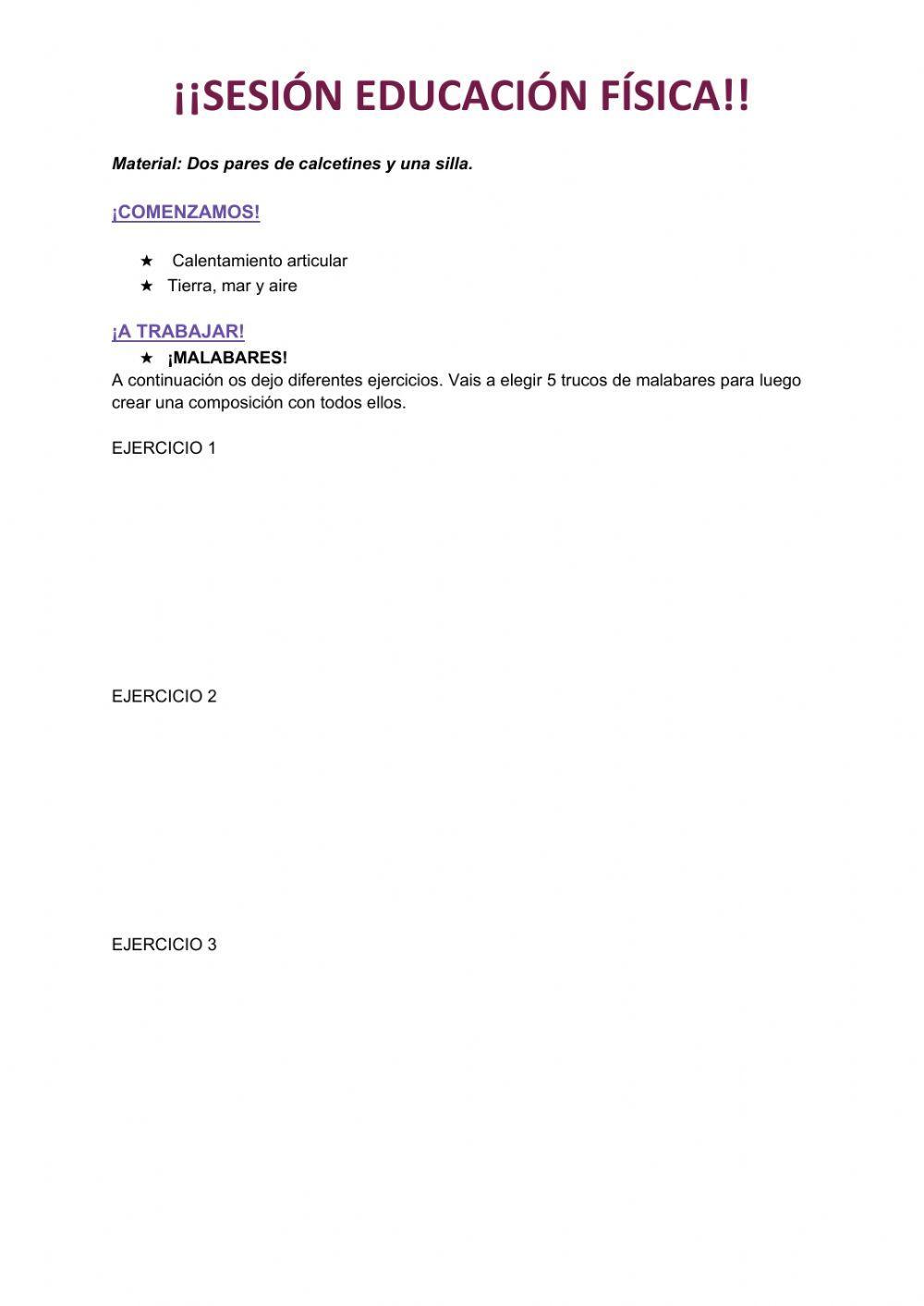 ¡¡SESIÓN EDUCACIÓN FÍSICA!!

Material: Dos pares de calcetines y una silla.

¡COMENZAMOS!

★ Calentamiento articular
★ Tierra, mar y aire

¡A TRABAJAR!

★ ¡MALABARES!

A continuación os dejo diferentes ejercicios. Vais a elegir 5 trucos de malabares para luego crear una composición con todos ellos.

EJERCICIO 1

EJERCICIO 2

EJERCICIO 3